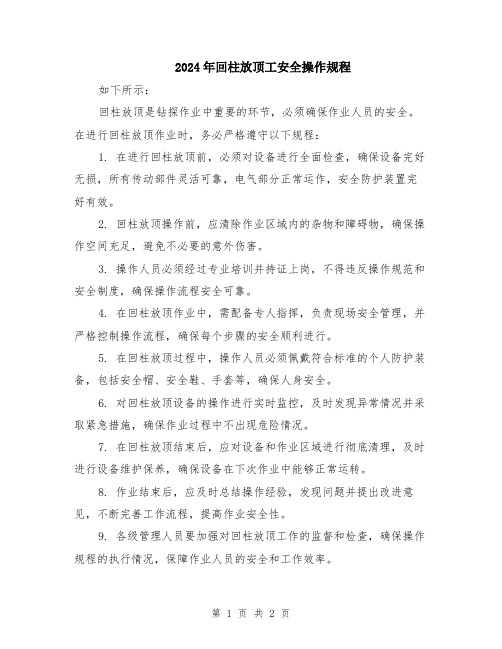 2024年回柱放顶工安全操作规程

如下所示：

回柱放顶是钻探作业中重要的环节，必须确保作业人员的安全。在进行回柱放顶作业时，务必严格遵守以下规程：

1. 在进行回柱放顶前，必须对设备进行全面检查，确保设备完好无损，所有传动部件灵活可靠，电气部分正常运作，安全防护装置完好有效。

2. 回柱放顶操作前，应清除作业区域内的杂物和障碍物，确保操作空间充足，避免不必要的意外伤害。

3. 操作人员必须经过专业培训并持证上岗，不得违反操作规范和安全制度，确保操作流程安全可靠。

4. 在回柱放顶作业中，需配备专人指挥，负责现场安全管理，并严格控制操作流程，确保每个步骤的安全顺利进行。

5. 在回柱放顶过程中，操作人员必须佩戴符合标准的个人防护装备，包括安全帽、安全鞋、手套等，确保人身安全。

6. 对回柱放顶设备的操作进行实时监控，及时发现异常情况并采取紧急措施，确保作业过程中不出现危险情况。

7. 在回柱放顶结束后，应对设备和作业区域进行彻底清理，及时进行设备维护保养，确保设备在下次作业中能够正常运转。

8. 作业结束后，应及时总结操作经验，发现问题并提出改进意见，不断完善工作流程，提高作业安全性。

9. 各级管理人员要加强对回柱放顶工作的监督和检查，确保操作规程的执行情况，保障作业人员的安全和工作效率。

第 1 页 共 2 页